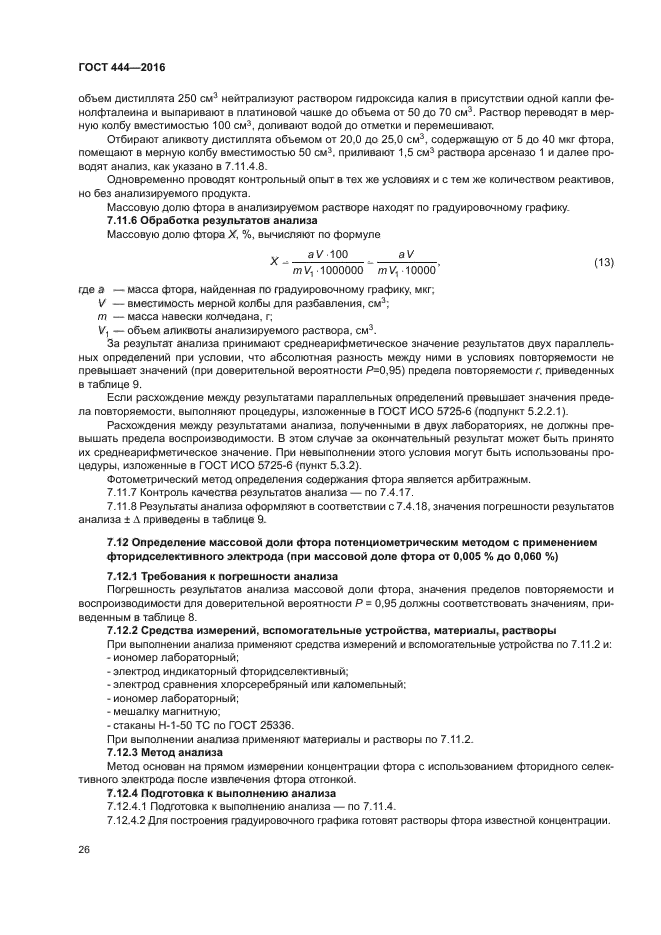 ГОСТ 444—2016

объем дистиллята 250 см$^3$ нейтрализуют раствором гидроксида калия в присутствии одной капли фенолфталеина и выпаривают в платиновой чашке до объема от 50 до 70 см$^3$. Раствор переводят в мерную колбу вместимостью 100 см$^3$, доливают водой до отметки и перемешивают.

Отбирают аликвоту дистиллята объемом от 20,0 до 25,0 см$^3$, содержащую от 5 до 40 мкг фтора, помещают в мерную колбу вместимостью 50 см$^3$, приливают 1,5 см$^3$ раствора арсеназо 1 и далее проводят анализ, как указано в 7.11.4.8.

Одновременно проводят контрольный опыт в тех же условиях и с тем же количеством реактивов, но без анализируемого продукта.

Массовую долю фтора в анализируемом растворе находят по градуировочному графику.

7.11.6 Обработка результатов анализа

Массовую долю фтора $X$, %, вычисляют по формуле

$X = \frac{aV \cdot 100}{mV_1 \cdot 1000000} = \frac{aV}{mV_1 \cdot 10000}$, (13)

где $a$ — масса фтора, найденная по градуировочному графику, мкг;
$V$ — вместимость мерной колбы для разбавления, см$^3$;
$m$ — масса навески колчедана, г;
$V_1$ — объем аликвоты анализируемого раствора, см$^3$.

За результат анализа принимают среднеарифметическое значение результатов двух параллельных определений при условии, что абсолютная разность между ними в условиях повторяемости не превышает значений (при доверительной вероятности $P$=0,95) предела повторяемости $r$, приведенных в таблице 9.

Если расхождение между результатами параллельных определений превышает значения предела повторяемости, выполняют процедуры, изложенные в ГОСТ ИСО 5725-6 (подпункт 5.2.2.1).

Расхождения между результатами анализа, полученными в двух лабораториях, не должны превышать предела воспроизводимости. В этом случае за окончательный результат может быть принято их среднеарифметическое значение. При невыполнении этого условия могут быть использованы процедуры, изложенные в ГОСТ ИСО 5725-6 (пункт 5.3.2).

Фотометрический метод определения содержания фтора является арбитражным.

7.11.7 Контроль качества результатов анализа — по 7.4.17.

7.11.8 Результаты анализа оформляют в соответствии с 7.4.18, значения погрешности результатов анализа ± Δ приведены в таблице 9.

7.12 Определение массовой доли фтора потенциометрическим методом с применением фторидселективного электрода (при массовой доле фтора от 0,005 % до 0,060 %)

7.12.1 Требования к погрешности анализа

Погрешность результатов анализа массовой доли фтора, значения пределов повторяемости и воспроизводимости для доверительной вероятности $P$ = 0,95 должны соответствовать значениям, приведенным в таблице 8.

7.12.2 Средства измерений, вспомогательные устройства, материалы, растворы

При выполнении анализа применяют средства измерений и вспомогательные устройства по 7.11.2 и:
- иономер лабораторный;
- электрод индикаторный фторидселективный;
- электрод сравнения хлорсеребряный или каломельный;
- иономер лабораторный;
- мешалку магнитную;
- стаканы Н-1-50 ТС по ГОСТ 25336.

При выполнении анализа применяют материалы и растворы по 7.11.2.

7.12.3 Метод анализа

Метод основан на прямом измерении концентрации фтора с использованием фторидного селективного электрода после извлечения фтора отгонкой.

7.12.4 Подготовка к выполнению анализа

7.12.4.1 Подготовка к выполнению анализа — по 7.11.4.

7.12.4.2 Для построения градуировочного графика готовят растворы фтора известной концентрации.

26